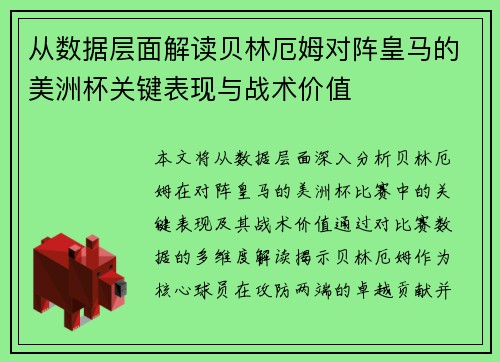 从数据层面解读贝林厄姆对阵皇马的美洲杯关键表现与战术价值

本文将从数据层面深入分析贝林厄姆在对阵皇马的美洲杯比赛中的关键表现及其战术价值通过对比赛数据的多维度解读揭示贝林厄姆作为核心球员在攻防两端的卓越贡献并